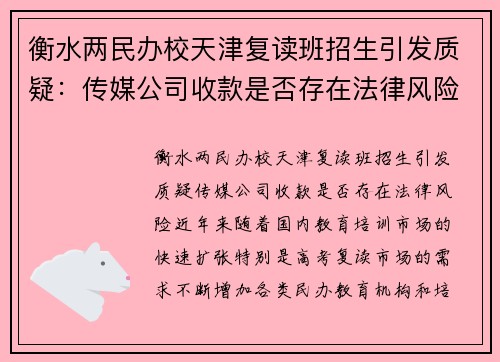 衡水两民办校天津复读班招生引发质疑：传媒公司收款是否存在法律风险

衡水两民办校天津复读班招生引发质疑传媒公司收款是否存在法律风险近年来随着国内教育培训市场的快速扩张特别是高考复读市场的需求不断增加各类民办教育机构和培